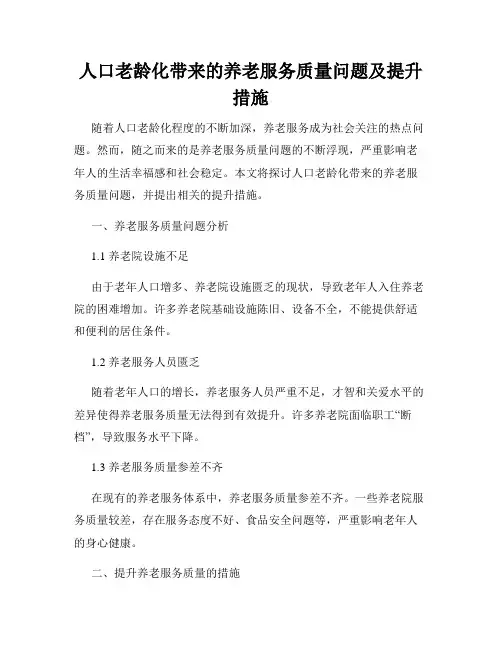 人口老龄化带来的养老服务质量问题及提升措施

随着人口老龄化程度的不断加深，养老服务成为社会关注的热点问题。然而，随之而来的是养老服务质量问题的不断浮现，严重影响老年人的生活幸福感和社会稳定。本文将探讨人口老龄化带来的养老服务质量问题，并提出相关的提升措施。

一、养老服务质量问题分析

1.1 养老院设施不足

由于老年人口增多、养老院设施匮乏的现状，导致老年人入住养老院的困难增加。许多养老院基础设施陈旧、设备不全，不能提供舒适和便利的居住条件。

1.2 养老服务人员匮乏

随着老年人口的增长，养老服务人员严重不足，才智和关爱水平的差异使得养老服务质量无法得到有效提升。许多养老院面临职工“断档”，导致服务水平下降。

1.3 养老服务质量参差不齐

在现有的养老服务体系中，养老服务质量参差不齐。一些养老院服务质量较差，存在服务态度不好、食品安全问题等，严重影响老年人的身心健康。

二、提升养老服务质量的措施